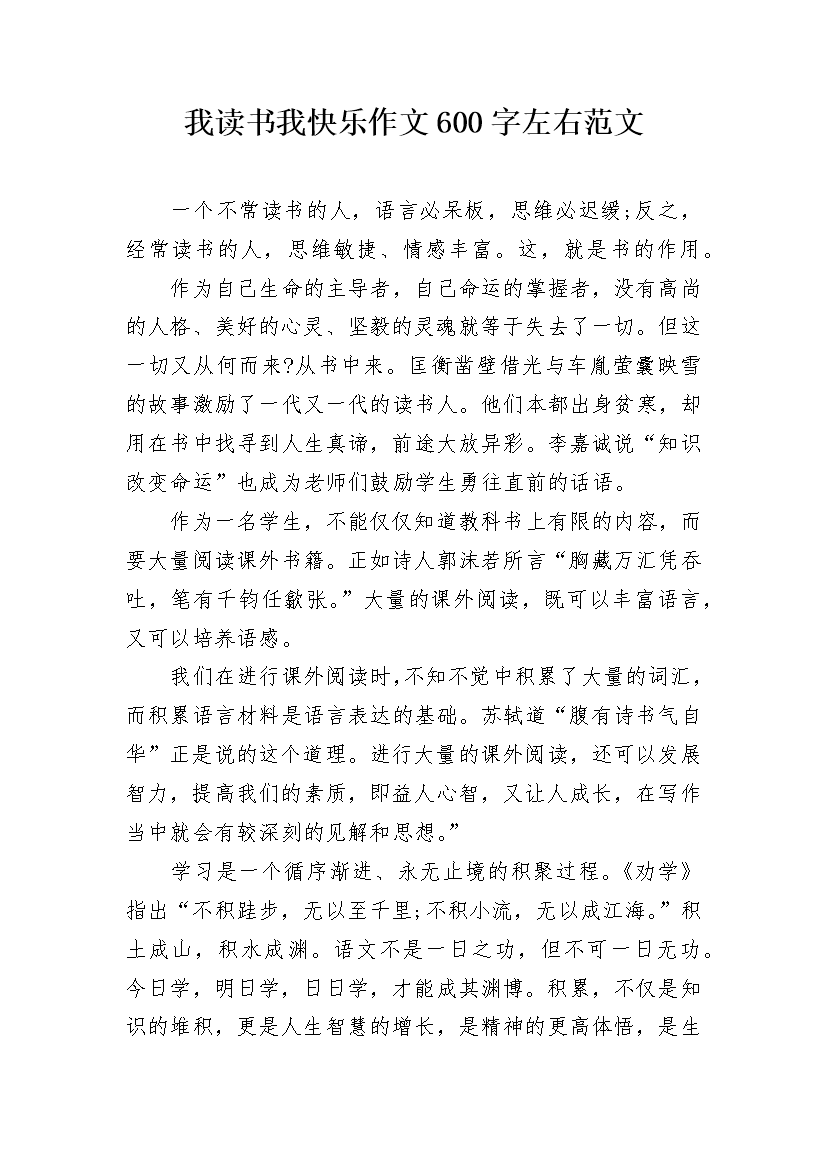 我读书我快乐作文600字左右范文

一个不常读书的人，语言必呆板，思维必迟缓;反之，经常读书的人，思维敏捷、情感丰富。这，就是书的作用。

作为自己生命的主导者，自己命运的掌握者，没有高尚的人格、美好的心灵、坚毅的灵魂就等于失去了一切。但这一切又从何而来?从书中来。匡衡凿壁借光与车胤萤囊映雪的故事激励了一代又一代的读书人。他们本都出身贫寒，却用在书中找寻到人生真谛，前途大放异彩。李嘉诚说“知识改变命运”也成为老师们鼓励学生勇往直前的话语。

作为一名学生，不能仅仅知道教科书上有限的内容，而要大量阅读课外书籍。正如诗人郭沫若所言“胸藏万汇凭吞吐，笔有千钧任歙张。”大量的课外阅读，既可以丰富语言，又可以培养语感。

我们在进行课外阅读时,不知不觉中积累了大量的词汇，而积累语言材料是语言表达的基础。苏轼道“腹有诗书气自华”正是说的这个道理。进行大量的课外阅读，还可以发展智力，提高我们的素质，即益人心智，又让人成长，在写作当中就会有较深刻的见解和思想。”

学习是一个循序渐进、永无止境的积聚过程。《劝学》指出“不积跬步，无以至千里;不积小流，无以成江海。”积土成山，积水成渊。语文不是一日之功，但不可一日无功。今日学，明日学，日日学，才能成其渊博。积累，不仅是知识的堆积，更是人生智慧的增长，是精神的更高体悟，是生